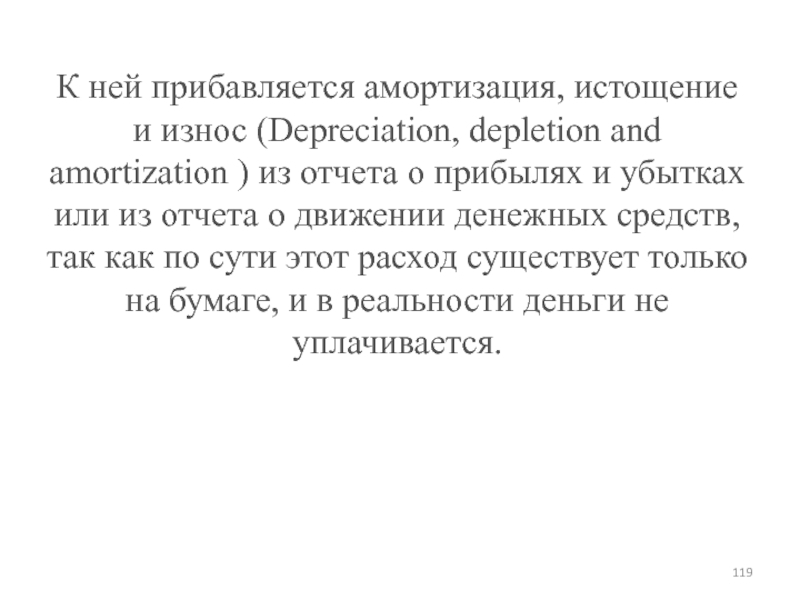 К ней прибавляется амортизация, истощение и износ (Depreciation, depletion and amortization ) из отчета о прибылях и убытках или из отчета о движении денежных средств, так как по сути этот расход существует только на бумаге, и в реальности деньги не уплачивается.

119